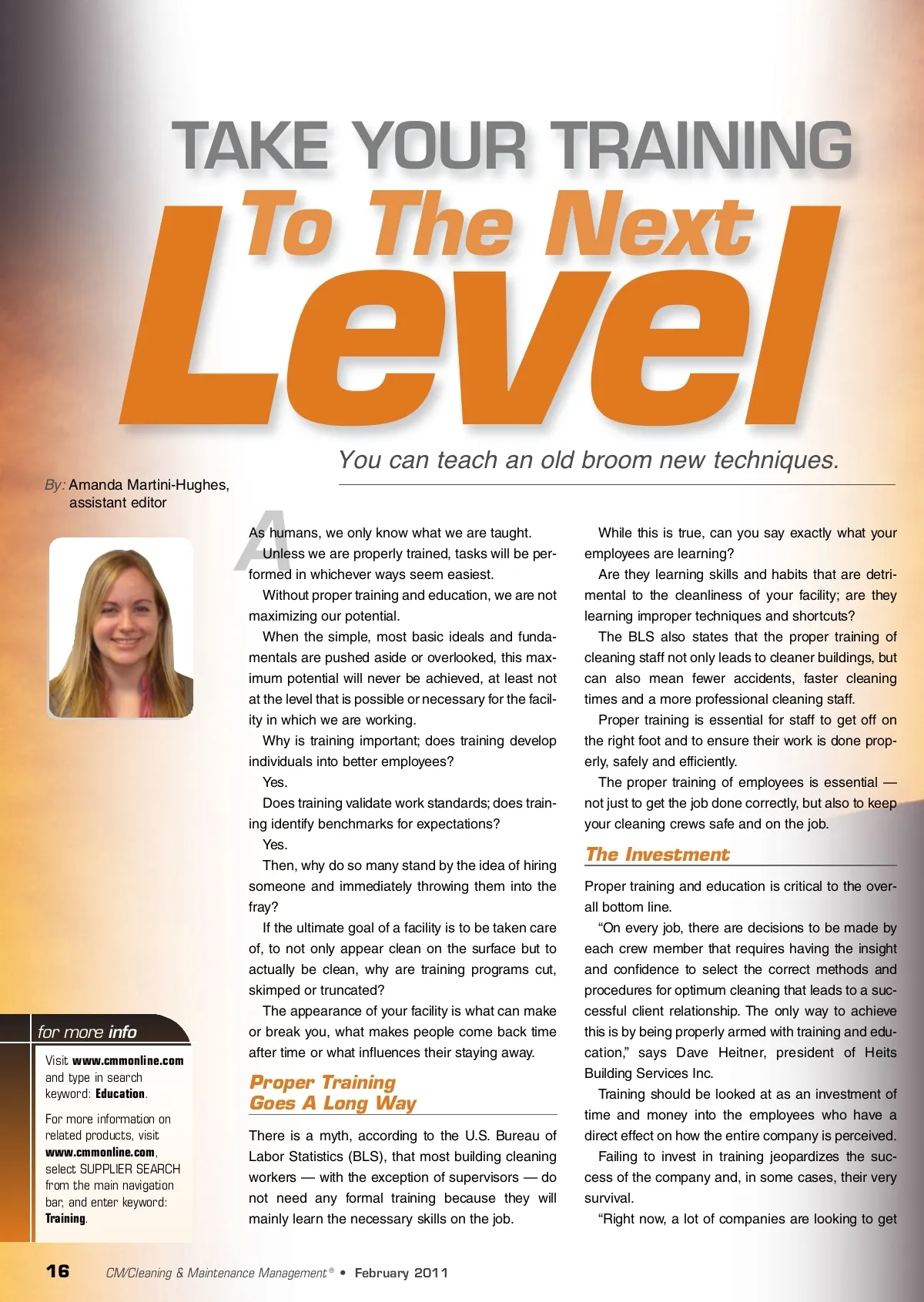 TAKE YOUR TRAINING
To The Next
Level

You can teach an old broom new techniques.

By: Amanda Martini-Hughes, assistant editor

As humans, we only know what we are taught. Unless we are properly trained, tasks will be performed in whichever ways seem easiest.

Without proper training and education, we are not maximizing our potential.

When the simple, most basic ideals and fundamentals are pushed aside or overlooked, this maximum potential will never be achieved, at least not at the level that is possible or necessary for the facility in which we are working.

Why is training important; does training develop individuals into better employees?

Yes.

Does training validate work standards; does training identify benchmarks for expectations?

Yes.

Then, why do so many stand by the idea of hiring someone and immediately throwing them into the fray?

If the ultimate goal of a facility is to be taken care of, to not only appear clean on the surface but to actually be clean, why are training programs cut, skimped or truncated?

The appearance of your facility is what can make or break you, what makes people come back time after time or what influences their staying away.

Proper Training Goes A Long Way

There is a myth, according to the U.S. Bureau of Labor Statistics (BLS), that most building cleaning workers — with the exception of supervisors — do not need any formal training because they will mainly learn the necessary skills on the job.

While this is true, can you say exactly what your employees are learning?

Are they learning skills and habits that are detrimental to the cleanliness of your facility; are they learning improper techniques and shortcuts?

The BLS also states that the proper training of cleaning staff not only leads to cleaner buildings, but can also mean fewer accidents, faster cleaning times and a more professional cleaning staff.

Proper training is essential for staff to get off on the right foot and to ensure their work is done properly, safely and efficiently.

The proper training of employees is essential — not just to get the job done correctly, but also to keep your cleaning crews safe and on the job.

The Investment

Proper training and education is critical to the overall bottom line.

“On every job, there are decisions to be made by each crew member that requires having the insight and confidence to select the correct methods and procedures for optimum cleaning that leads to a successful client relationship. The only way to achieve this is by being properly armed with training and education,” says Dave Heitner, president of Heits Building Services Inc.

Training should be looked at as an investment of time and money into the employees who have a direct effect on how the entire company is perceived.

Failing to invest in training jeopardizes the success of the company and, in some cases, their very survival.

“Right now, a lot of companies are looking to get

for more info

Visit www.cmmonline.com and type in search keyword: Education.

For more information on related products, visit www.cmmonline.com, select SUPPLIER SEARCH from the main navigation bar, and enter keyword: Training.

16 CM/Cleaning & Maintenance Management® • February 2011